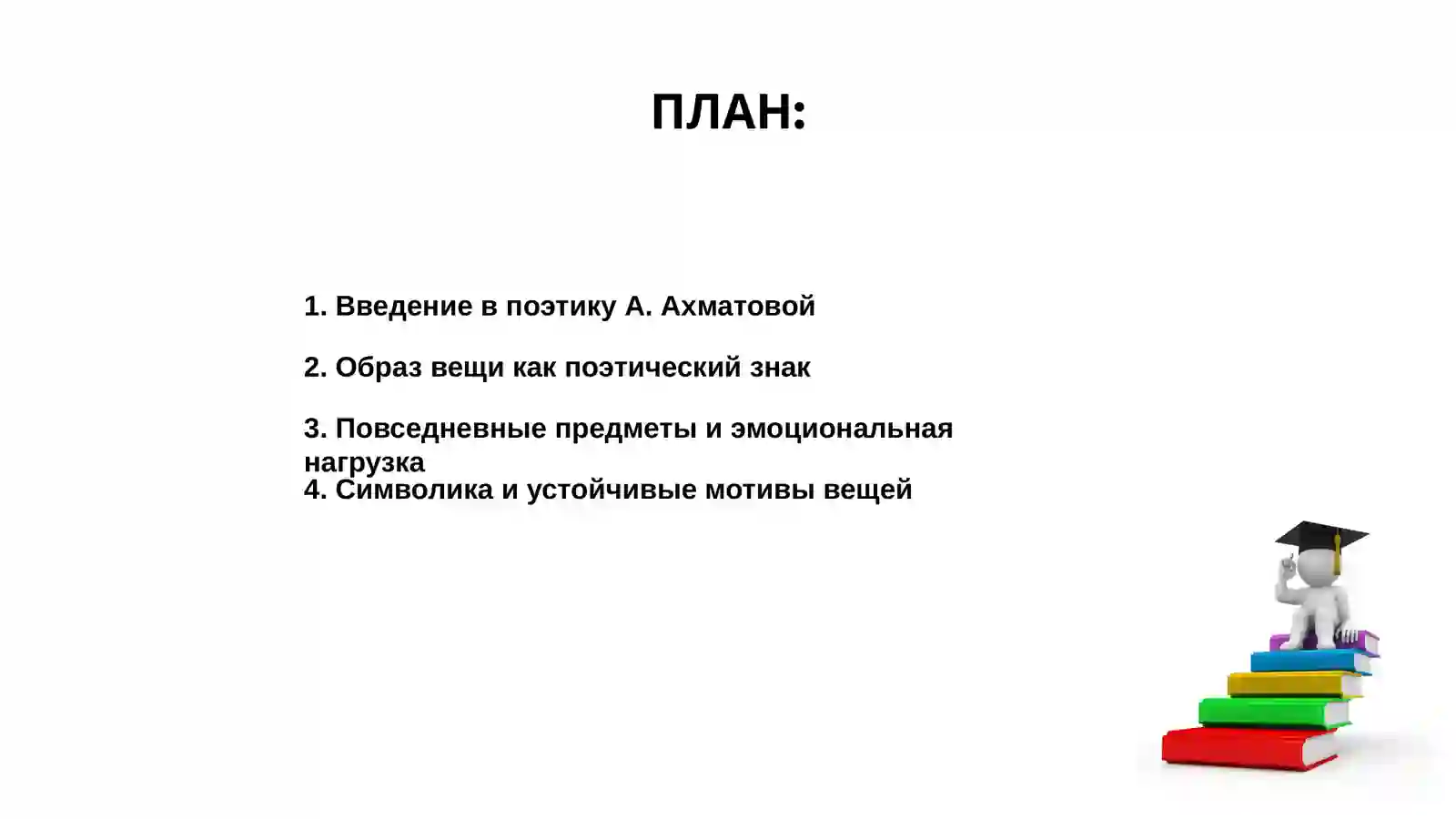 ПЛАН:

1. Введение в поэтику А. Ахматовой

2. Образ вещи как поэтический знак

3. Повседневные предметы и эмоциональная нагрузка

4. Символика и устойчивые мотивы вещей